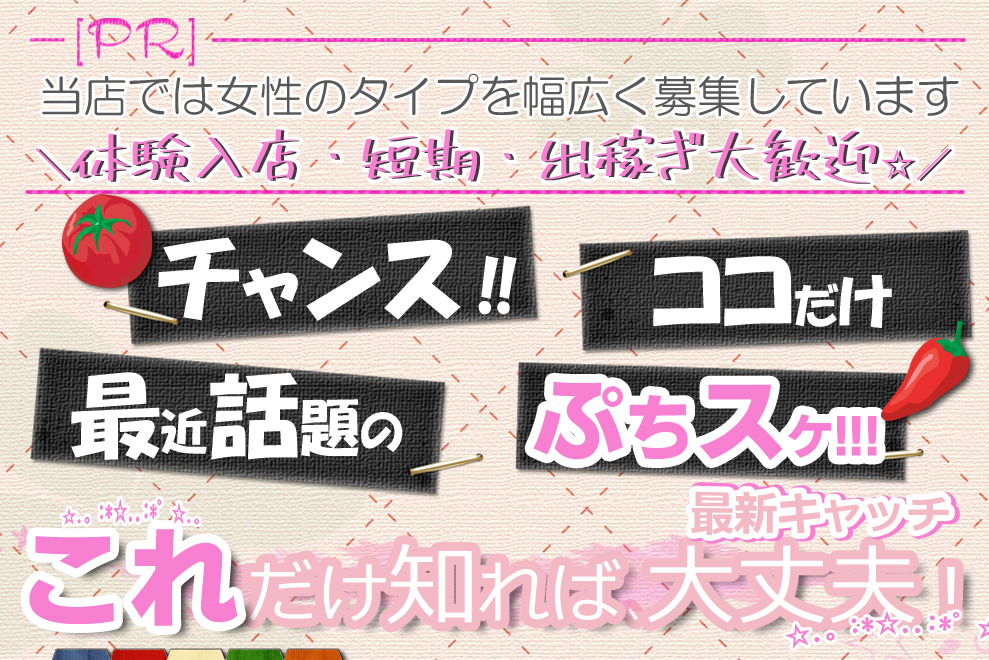 [PR]
当店では女性のタイプを幅広く募集しています
＼体験入店・短期・出稼ぎ大歓迎☆／

チャンス!! ココだけ
最近話題の ぷちスケ!!!

最新キャッチ
これだけ知れば、大丈夫！